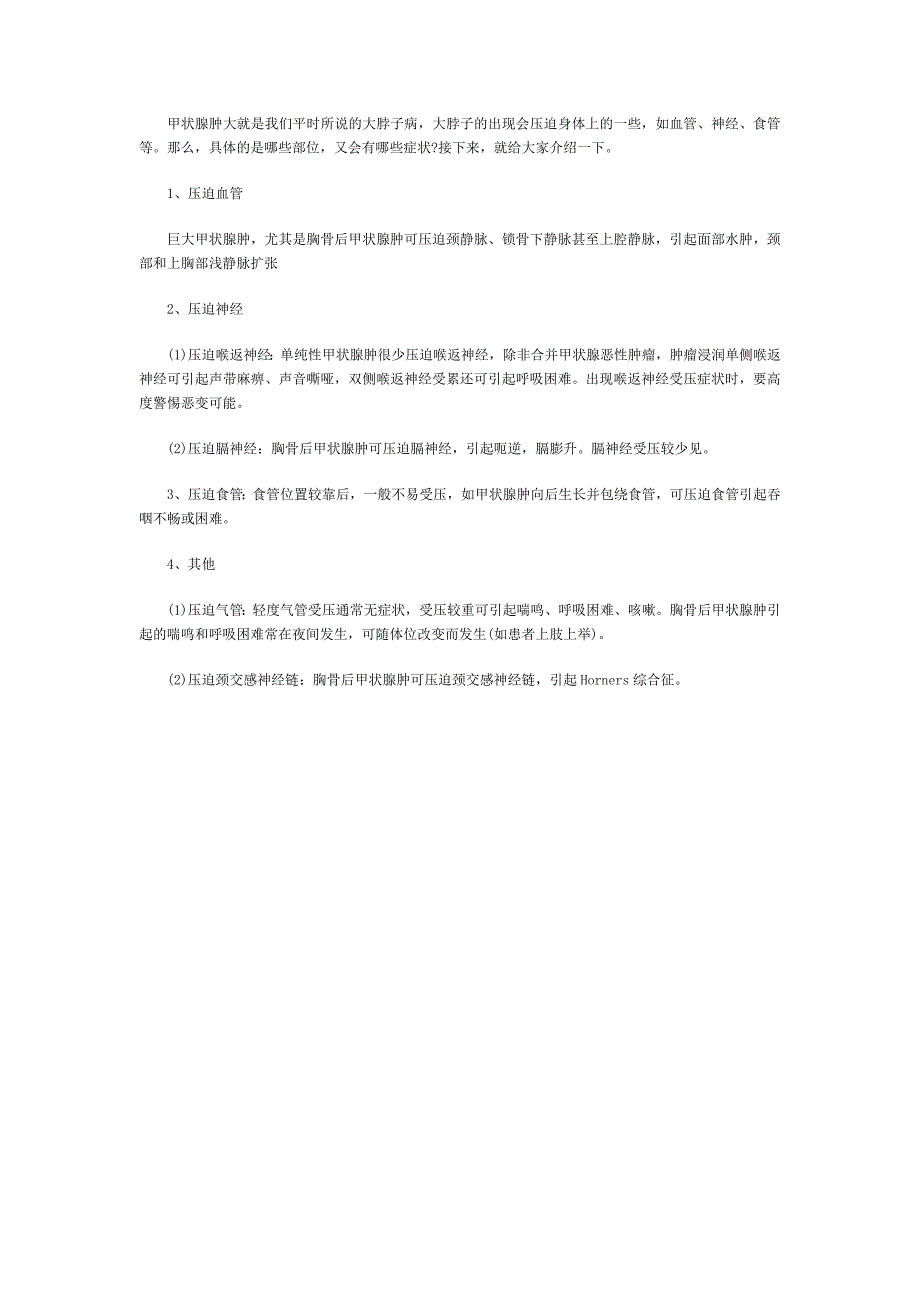 甲状腺肿大就是我们平时所说的大脖子病，大脖子的出现会压迫身体上的一些，如血管、神经、食管等。那么，具体的是哪些部位，又会有哪些症状?接下来，就给大家介绍一下。

1、压迫血管

巨大甲状腺肿，尤其是胸骨后甲状腺肿可压迫颈静脉、锁骨下静脉甚至上腔静脉，引起面部水肿，颈部和上胸部浅静脉扩张

2、压迫神经

(1)压迫喉返神经：单纯性甲状腺肿很少压迫喉返神经，除非合并甲状腺恶性肿瘤，肿瘤浸润单侧喉返神经可引起声带麻痹、声音嘶哑，双侧喉返神经受累还可引起呼吸困难。出现喉返神经受压症状时，要高度警惕恶变可能。

(2)压迫膈神经：胸骨后甲状腺肿可压迫膈神经，引起呃逆，膈膨升。膈神经受压较少见。

3、压迫食管：食管位置较靠后，一般不易受压，如甲状腺肿向后生长并包绕食管，可压迫食管引起吞咽不畅或困难。

4、其他

(1)压迫气管：轻度气管受压通常无症状，受压较重可引起喘鸣、呼吸困难、咳嗽。胸骨后甲状腺肿引起的喘鸣和呼吸困难常在夜间发生，可随体位改变而发生(如患者上肢上举)。

(2)压迫颈交感神经链：胸骨后甲状腺肿可压迫颈交感神经链，引起Horners综合征。